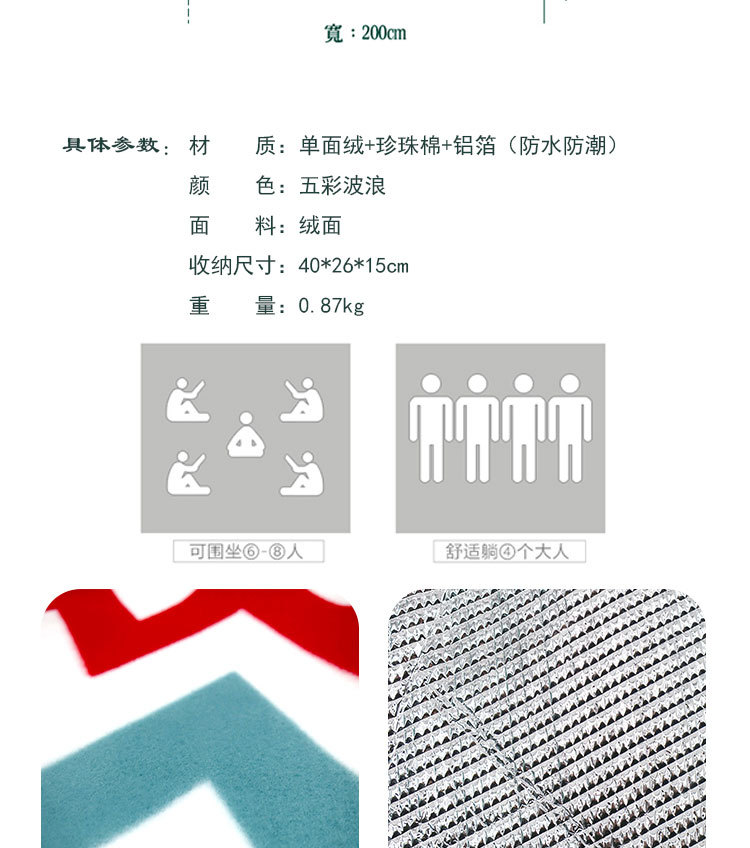 寬：200cm

具体参数：材　　质：单面绒+珍珠棉+铝箔（防水防潮）

颜　　色：五彩波浪

面　　料：绒面

收纳尺寸：40*26*15cm

重　　量：0.87kg

可围坐⑥-⑧人

舒适躺④个大人